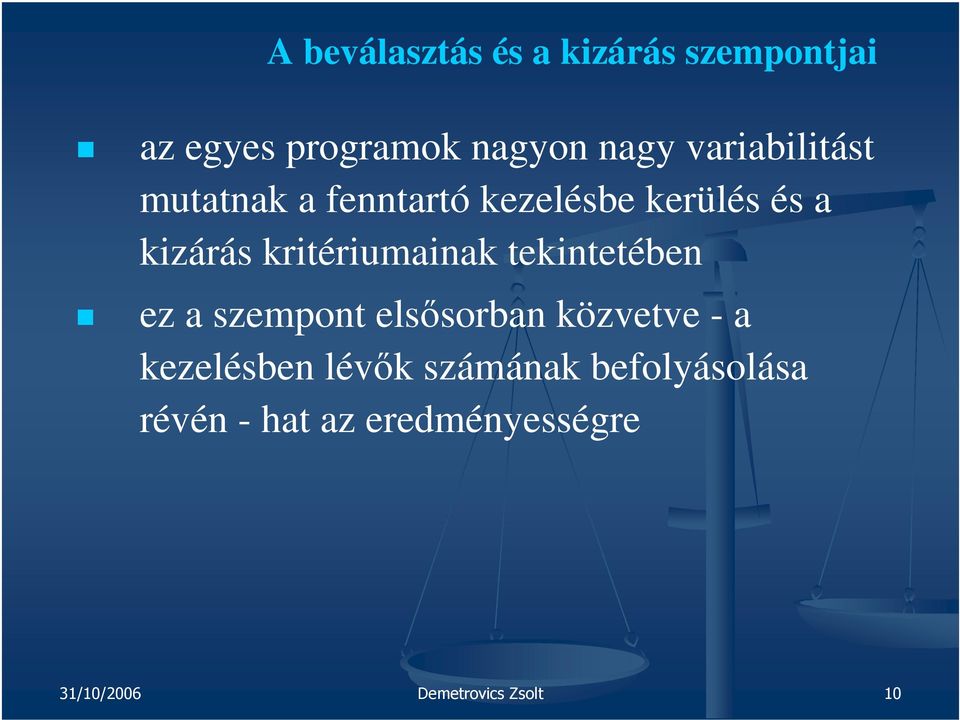 A beválasztás és a kizárás szempontjai

az egyes programok nagyon nagy variabilitást mutatnak a fenntartó kezelésbe kerülés és a kizárás kritériumainak tekintetében

ez a szempont elsősorban közvetve - a kezelésben lévők számának befolyásolása révén - hat az eredményességre

31/10/2006

Demetrovics Zsolt

10